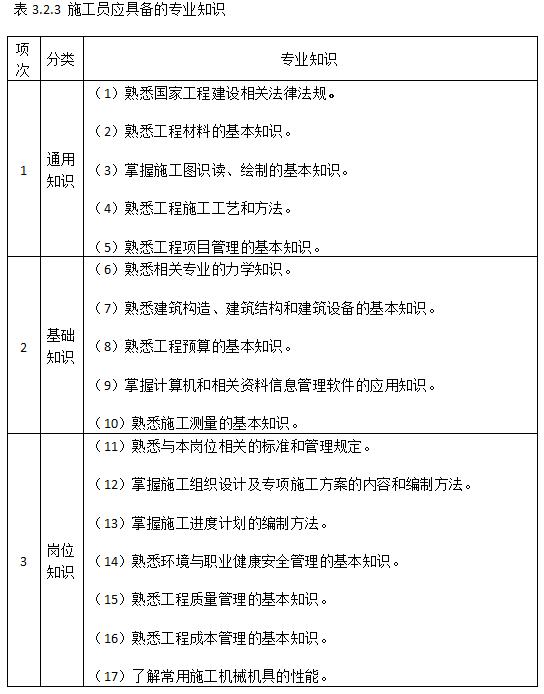 表 3.2.3 施工员应具备的专业知识

| 项次 | 分类 | 专业知识 |
|---|---|---|
| 1 | 通用知识 | （1）熟悉国家工程建设相关法律法规。<br>（2）熟悉工程材料的基本知识。<br>（3）掌握施工图识读、绘制的基本知识。<br>（4）熟悉工程施工工艺和方法。<br>（5）熟悉工程项目管理的基本知识。 |
| 2 | 基础知识 | （6）熟悉相关专业的力学知识。<br>（7）熟悉建筑构造、建筑结构和建筑设备的基本知识。<br>（8）熟悉工程预算的基本知识。<br>（9）掌握计算机和相关资料信息管理软件的应用知识。<br>（10）熟悉施工测量的基本知识。 |
| 3 | 岗位知识 | （11）熟悉与本岗位相关的标准和管理规定。<br>（12）掌握施工组织设计及专项施工方案的内容和编制方法。<br>（13）掌握施工进度计划的编制方法。<br>（14）熟悉环境与职业健康安全管理的基本知识。<br>（15）熟悉工程质量管理的基本知识。<br>（16）熟悉工程成本管理的基本知识。<br>（17）了解常用施工机械机具的性能。 |